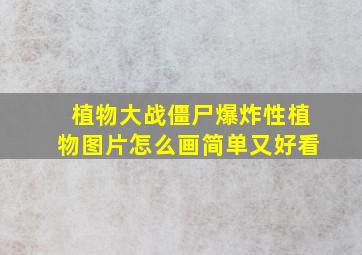 植物大战僵尸爆炸性植物图片怎么画简单又好看